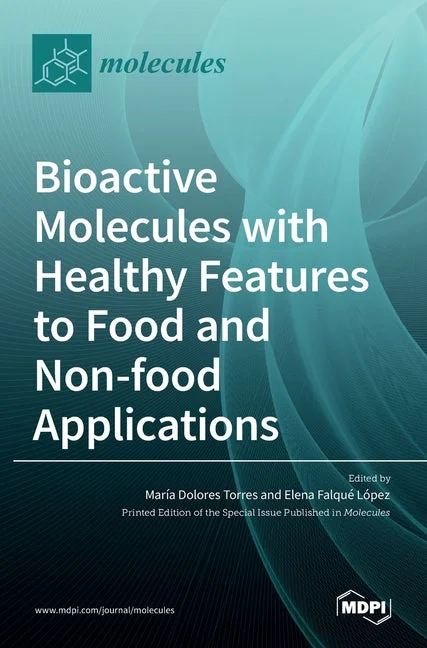 molecules

Bioactive Molecules with Healthy Features to Food and Non-food Applications

Edited by

María Dolores Torres and Elena Falqué López

Printed Edition of the Special Issue Published in Molecules

www.mdpi.com/journal/molecules

MDPI